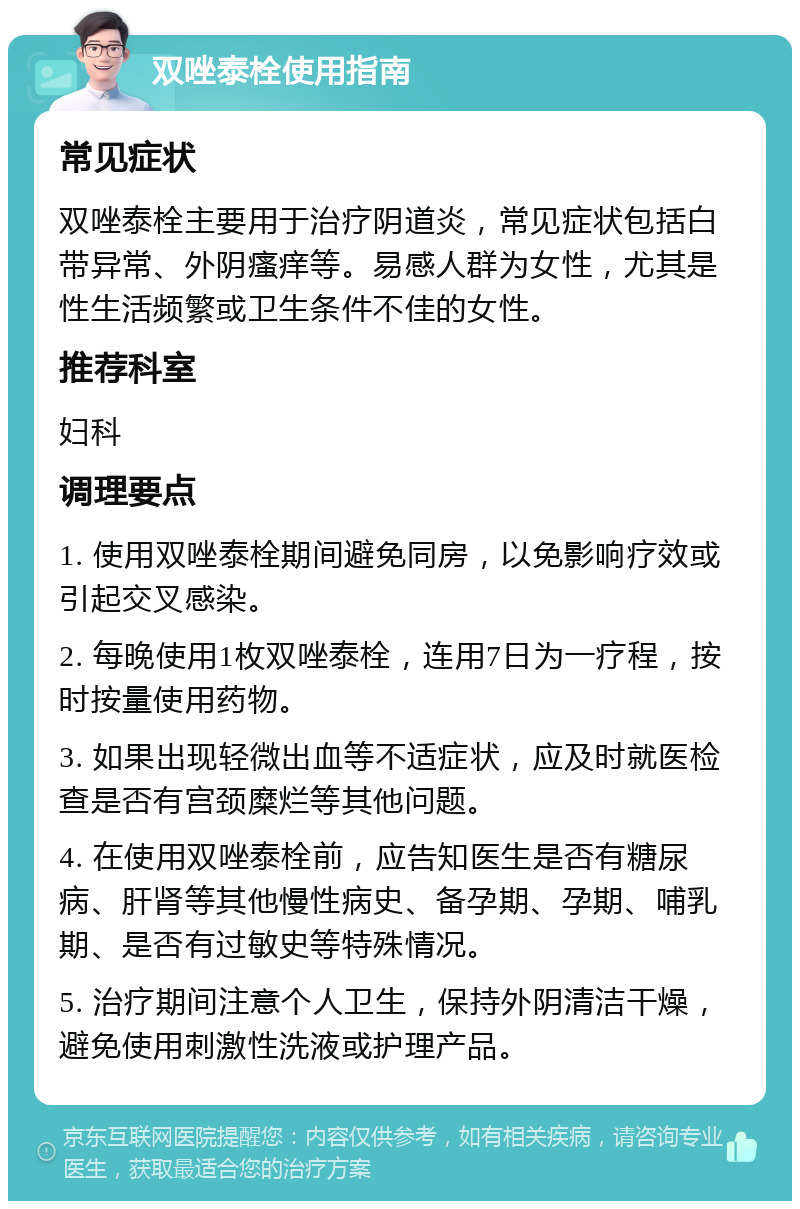 双唑泰栓使用指南

常见症状

双唑泰栓主要用于治疗阴道炎，常见症状包括白带异常、外阴瘙痒等。易感人群为女性，尤其是性生活频繁或卫生条件不佳的女性。

推荐科室

妇科

调理要点

1. 使用双唑泰栓期间避免同房，以免影响疗效或引起交叉感染。

2. 每晚使用1枚双唑泰栓，连用7日为一疗程，按时按量使用药物。

3. 如果出现轻微出血等不适症状，应及时就医检查是否有宫颈糜烂等其他问题。

4. 在使用双唑泰栓前，应告知医生是否有糖尿病、肝肾等其他慢性病史、备孕期、孕期、哺乳期、是否有过敏史等特殊情况。

5. 治疗期间注意个人卫生，保持外阴清洁干燥，避免使用刺激性洗液或护理产品。

京东互联网医院提醒您：内容仅供参考，如有相关疾病，请咨询专业医生，获取最适合您的治疗方案